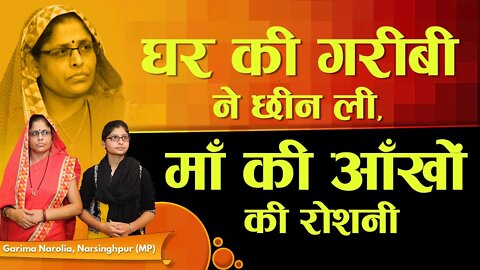 घर की गरीबी ने छीन ली, माँ की आँखों की रोशनी

Garima Narolia, Narsinghpur (MP)